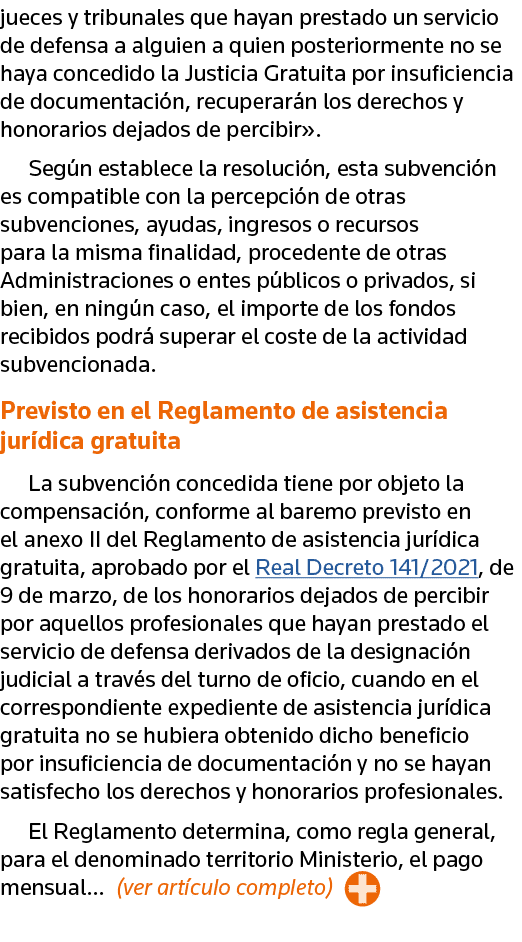 jueces y tribunales que hayan prestado un servicio de defensa a alguien a quien posteriormente no se haya concedido la Justicia Gratuita por insuficiencia de documentación, recuperarán los derechos y honorarios dejados de percibir».

Según establece la resolución, esta subvención es compatible con la percepción de otras subvenciones, ayudas, ingresos o recursos para la misma finalidad, procedente de otras Administraciones o entes públicos o privados, si bien, en ningún caso, el importe de los fondos recibidos podrá superar el coste de la actividad subvencionada.

Previsto en el Reglamento de asistencia jurídica gratuita

La subvención concedida tiene por objeto la compensación, conforme al baremo previsto en el anexo II del Reglamento de asistencia jurídica gratuita, aprobado por el Real Decreto 141/2021, de 9 de marzo, de los honorarios dejados de percibir por aquellos profesionales que hayan prestado el servicio de defensa derivados de la designación judicial a través del turno de oficio, cuando en el correspondiente expediente de asistencia jurídica gratuita no se hubiera obtenido dicho beneficio por insuficiencia de documentación y no se hayan satisfecho los derechos y honorarios profesionales.

El Reglamento determina, como regla general, para el denominado territorio Ministerio, el pago mensual... (ver artículo completo)